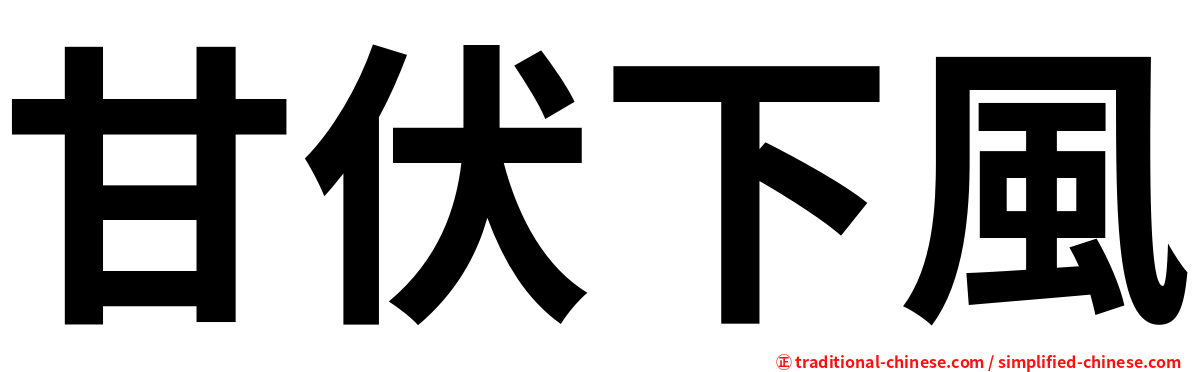 甘伏下風

㊣ traditional-chinese.com / simplified-chinese.com